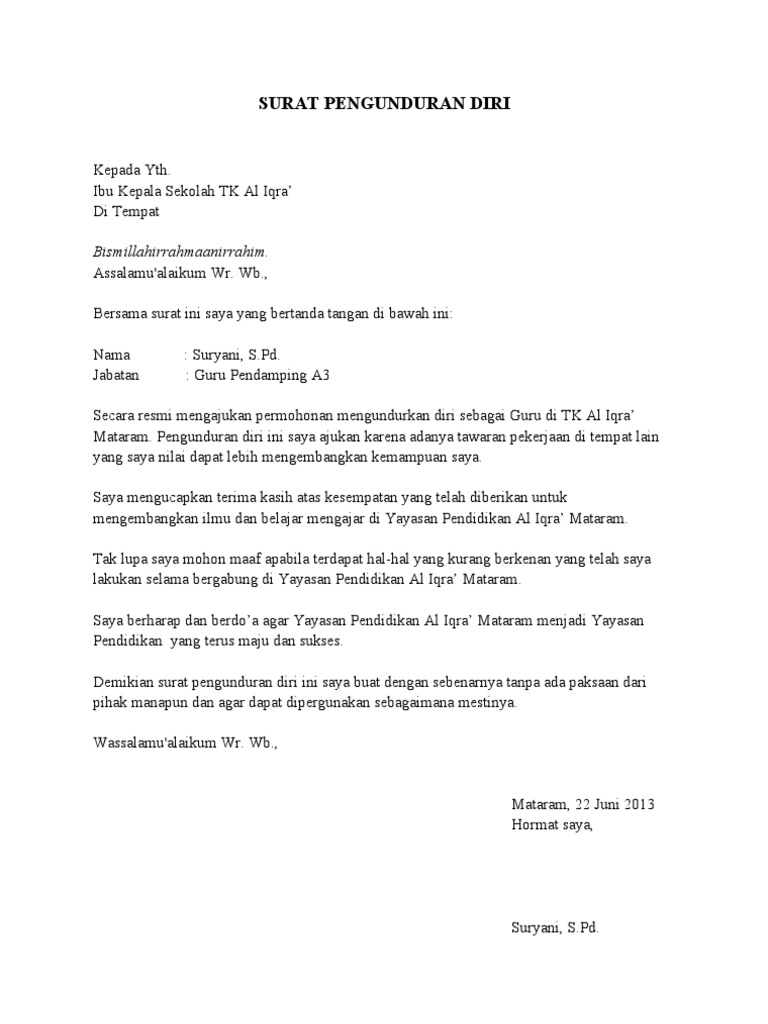 SURAT PENGUNDURAN DIRI

Kepada Yth.
Ibu Kepala Sekolah TK Al Iqra'
Di Tempat

Bismillahirrahmaanirrahim.
Assalamu'alaikum Wr. Wb.,

Bersama surat ini saya yang bertanda tangan di bawah ini:

Nama : Suryani, S.Pd.
Jabatan : Guru Pendamping A3

Secara resmi mengajukan permohonan mengundurkan diri sebagai Guru di TK Al Iqra' Mataram. Pengunduran diri ini saya ajukan karena adanya tawaran pekerjaan di tempat lain yang saya nilai dapat lebih mengembangkan kemampuan saya.

Saya mengucapkan terima kasih atas kesempatan yang telah diberikan untuk mengembangkan ilmu dan belajar mengajar di Yayasan Pendidikan Al Iqra' Mataram.

Tak lupa saya mohon maaf apabila terdapat hal-hal yang kurang berkenan yang telah saya lakukan selama bergabung di Yayasan Pendidikan Al Iqra' Mataram.

Saya berharap dan berdo'a agar Yayasan Pendidikan Al Iqra' Mataram menjadi Yayasan Pendidikan yang terus maju dan sukses.

Demikian surat pengunduran diri ini saya buat dengan sebenarnya tanpa ada paksaan dari pihak manapun dan agar dapat dipergunakan sebagaimana mestinya.

Wassalamu'alaikum Wr. Wb.,

Mataram, 22 Juni 2013
Hormat saya,

Suryani, S.Pd.